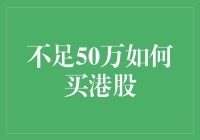 不足50万如何买港股